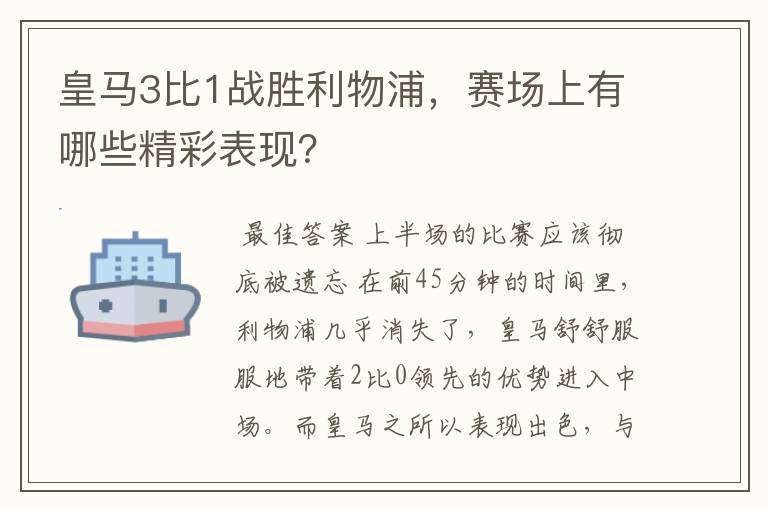 皇马3比1战胜利物浦，赛场上有哪些精彩表现？

最佳答案 上半场的比赛应该彻底被遗忘 在前45分钟的时间里，利物浦几乎消失了，皇马舒舒服服地带着2比0领先的优势进入中场。而皇马之所以表现出色，与